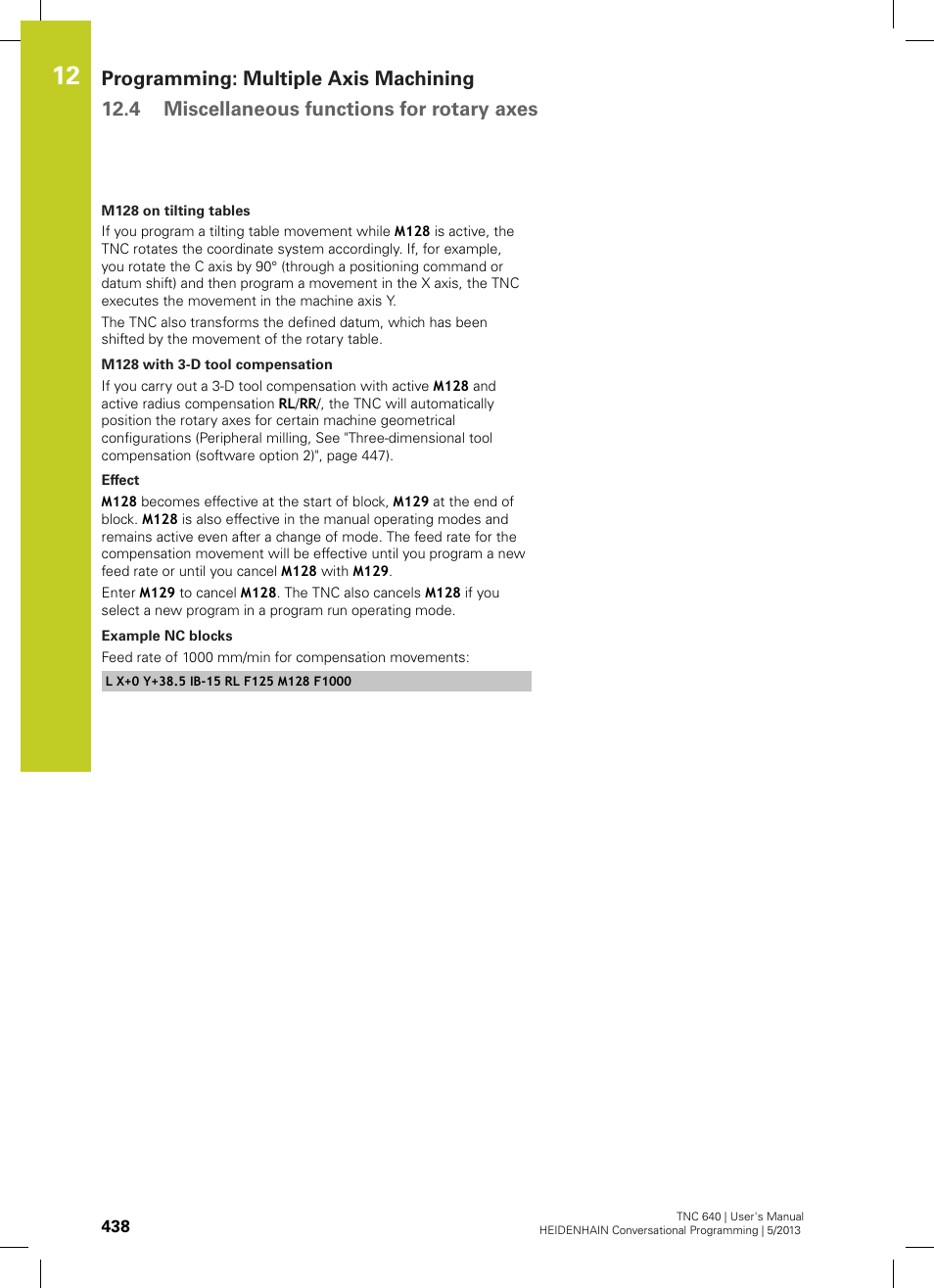 12
Programming: Multiple Axis Machining
12.4 Miscellaneous functions for rotary axes

M128 on tilting tables
If you program a tilting table movement while M128 is active, the TNC rotates the coordinate system accordingly. If, for example, you rotate the C axis by 90° (through a positioning command or datum shift) and then program a movement in the X axis, the TNC executes the movement in the machine axis Y.

The TNC also transforms the defined datum, which has been shifted by the movement of the rotary table.

M128 with 3-D tool compensation
If you carry out a 3-D tool compensation with active M128 and active radius compensation RL/RR/, the TNC will automatically position the rotary axes for certain machine geometrical configurations (Peripheral milling, See "Three-dimensional tool compensation (software option 2)", page 447).

Effect
M128 becomes effective at the start of block, M129 at the end of block. M128 is also effective in the manual operating modes and remains active even after a change of mode. The feed rate for the compensation movement will be effective until you program a new feed rate or until you cancel M128 with M129.

Enter M129 to cancel M128. The TNC also cancels M128 if you select a new program in a program run operating mode.

Example NC blocks
Feed rate of 1000 mm/min for compensation movements:

L X+0 Y+38.5 IB-15 RL F125 M128 F1000

438

TNC 640 | User's Manual
HEIDENHAIN Conversational Programming | 5/2013